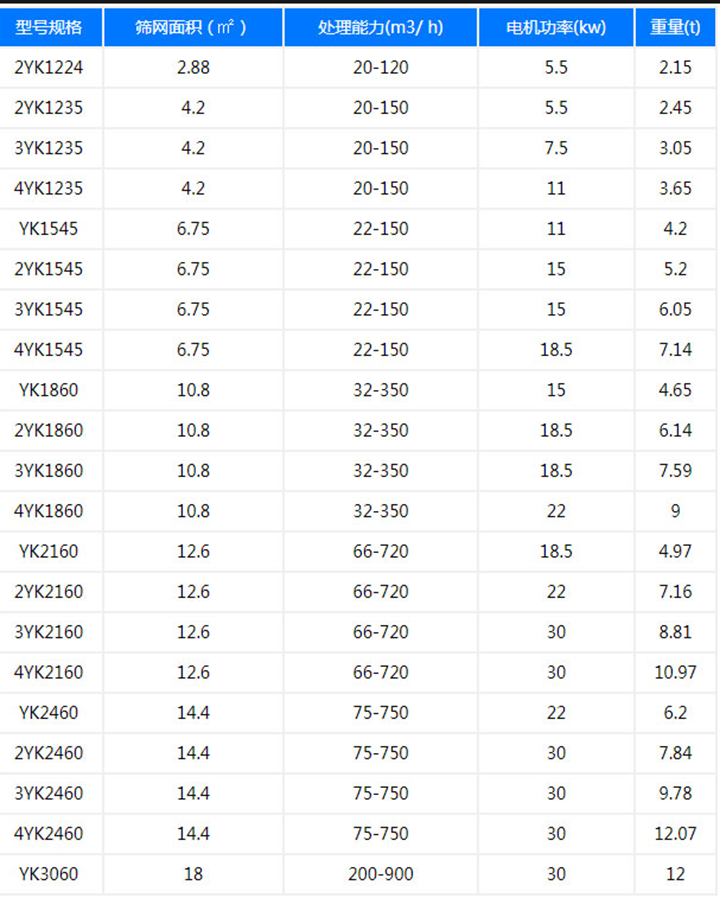 | 型号规格 | 筛网面积（㎡） | 处理能力(m3/ h) | 电机功率(kw) | 重量(t) |
|---|---|---|---|---|
| 2YK1224 | 2.88 | 20-120 | 5.5 | 2.15 |
| 2YK1235 | 4.2 | 20-150 | 5.5 | 2.45 |
| 3YK1235 | 4.2 | 20-150 | 7.5 | 3.05 |
| 4YK1235 | 4.2 | 20-150 | 11 | 3.65 |
| YK1545 | 6.75 | 22-150 | 11 | 4.2 |
| 2YK1545 | 6.75 | 22-150 | 15 | 5.2 |
| 3YK1545 | 6.75 | 22-150 | 15 | 6.05 |
| 4YK1545 | 6.75 | 22-150 | 18.5 | 7.14 |
| YK1860 | 10.8 | 32-350 | 15 | 4.65 |
| 2YK1860 | 10.8 | 32-350 | 18.5 | 6.14 |
| 3YK1860 | 10.8 | 32-350 | 18.5 | 7.59 |
| 4YK1860 | 10.8 | 32-350 | 22 | 9 |
| YK2160 | 12.6 | 66-720 | 18.5 | 4.97 |
| 2YK2160 | 12.6 | 66-720 | 22 | 7.16 |
| 3YK2160 | 12.6 | 66-720 | 30 | 8.81 |
| 4YK2160 | 12.6 | 66-720 | 30 | 10.97 |
| YK2460 | 14.4 | 75-750 | 22 | 6.2 |
| 2YK2460 | 14.4 | 75-750 | 30 | 7.84 |
| 3YK2460 | 14.4 | 75-750 | 30 | 9.78 |
| 4YK2460 | 14.4 | 75-750 | 30 | 12.07 |
| YK3060 | 18 | 200-900 | 30 | 12 |